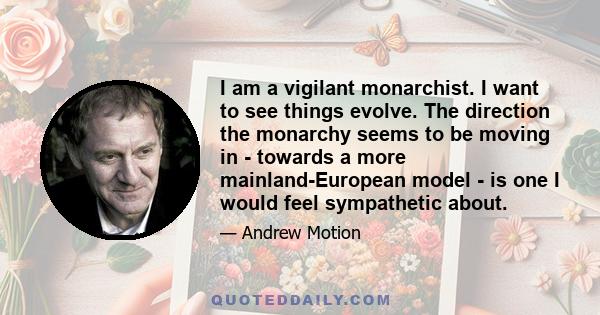 I am a vigilant monarchist. I want to see things evolve. The direction the monarchy seems to be moving in - towards a more mainland-European model - is one I would feel sympathetic about.

— Andrew Motion

QUOTEDDAILY.COM